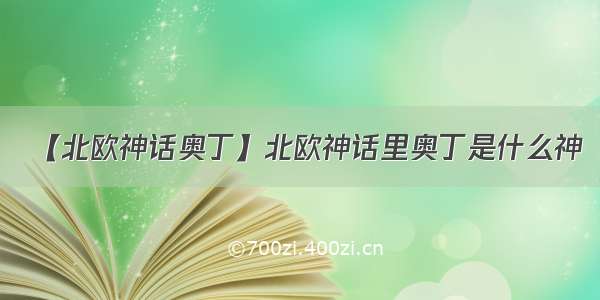 【北欧神话奥丁】北欧神话里奥丁是什么神

©700zi.400zi.cn